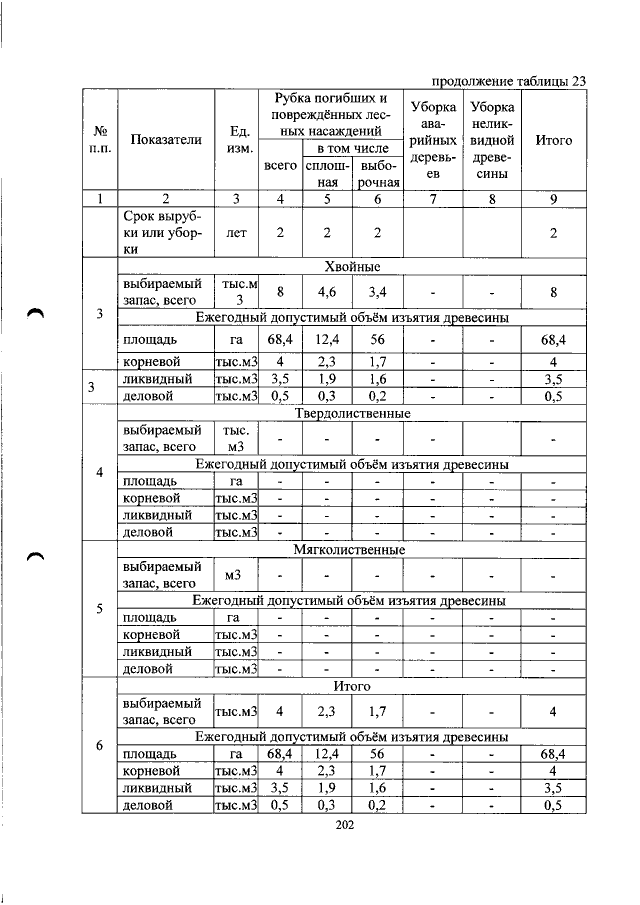 продолжение таблицы 23

| № п.п. | Показатели | Ед. изм. | Рубка погибших и повреждённых лесных насаждений | | | Уборка аварийных деревьев | Уборка неликвидной древесины | Итого |
|---|---|---|---|---|---|---|---|---|
| | | | всего | в том числе | | | | |
| | | | | сплошная | выборочная | | | |
| 1 | 2 | 3 | 4 | 5 | 6 | 7 | 8 | 9 |
| | Срок вырубки или уборки | лет | 2 | 2 | 2 | | | 2 |
| 3 | Хвойные | | | | | | | |
| | выбираемый запас, всего | тыс.м3 | 8 | 4,6 | 3,4 | - | - | 8 |
| | Ежегодный допустимый объём изъятия древесины | | | | | | | |
| | площадь | га | 68,4 | 12,4 | 56 | - | - | 68,4 |
| | корневой | тыс.м3 | 4 | 2,3 | 1,7 | - | - | 4 |
| 3 | ликвидный | тыс.м3 | 3,5 | 1,9 | 1,6 | - | - | 3,5 |
| | деловой | тыс.м3 | 0,5 | 0,3 | 0,2 | - | - | 0,5 |
| 4 | Твердолиственные | | | | | | | |
| | выбираемый запас, всего | тыс. м3 | - | - | - | - | - | - |
| | Ежегодный допустимый объём изъятия древесины | | | | | | | |
| | площадь | га | - | - | - | - | - | - |
| | корневой | тыс.м3 | - | - | - | - | - | - |
| | ликвидный | тыс.м3 | - | - | - | - | - | - |
| | деловой | тыс.м3 | - | - | - | - | - | - |
| 5 | Мягколиственные | | | | | | | |
| | выбираемый запас, всего | м3 | - | - | - | - | - | - |
| | Ежегодный допустимый объём изъятия древесины | | | | | | | |
| | площадь | га | - | - | - | - | - | - |
| | корневой | тыс.м3 | - | - | - | - | - | - |
| | ликвидный | тыс.м3 | - | - | - | - | - | - |
| | деловой | тыс.м3 | - | - | - | - | - | - |
| 6 | Итого | | | | | | | |
| | выбираемый запас, всего | тыс.м3 | 4 | 2,3 | 1,7 | - | - | 4 |
| | Ежегодный допустимый объём изъятия древесины | | | | | | | |
| | площадь | га | 68,4 | 12,4 | 56 | - | - | 68,4 |
| | корневой | тыс.м3 | 4 | 2,3 | 1,7 | - | - | 4 |
| | ликвидный | тыс.м3 | 3,5 | 1,9 | 1,6 | - | - | 3,5 |
| | деловой | тыс.м3 | 0,5 | 0,3 | 0,2 | - | - | 0,5 |

202